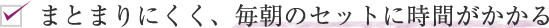 まとまりにくく、毎朝のセットに時間がかかる